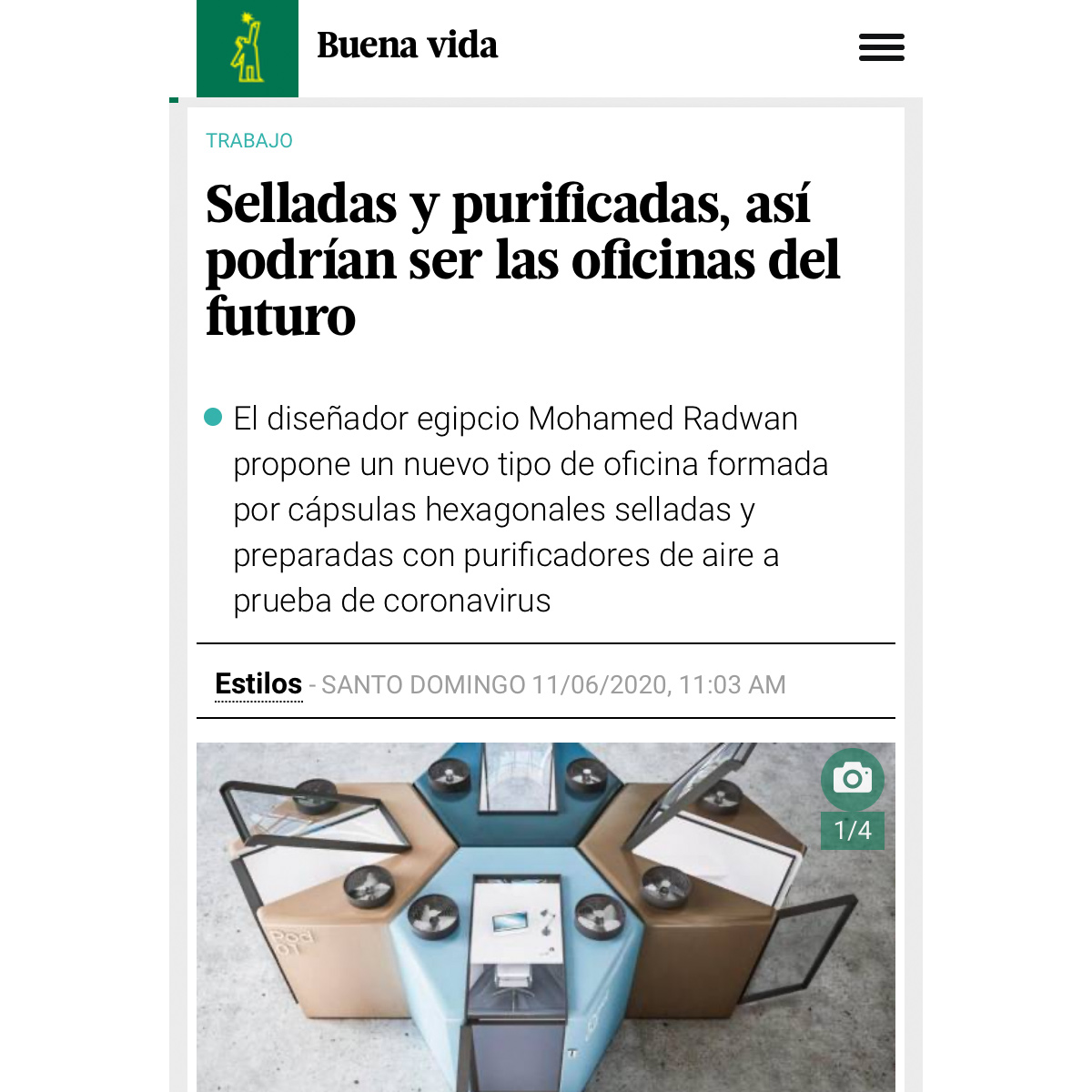 Buena vida

TRABAJO

Selladas y purificadas, así podrían ser las oficinas del futuro

El diseñador egipcio Mohamed Radwan propone un nuevo tipo de oficina formada por cápsulas hexagonales selladas y preparadas con purificadores de aire a prueba de coronavirus

Estilos - SANTO DOMINGO 11/06/2020, 11:03 AM

1/4

Pod 01